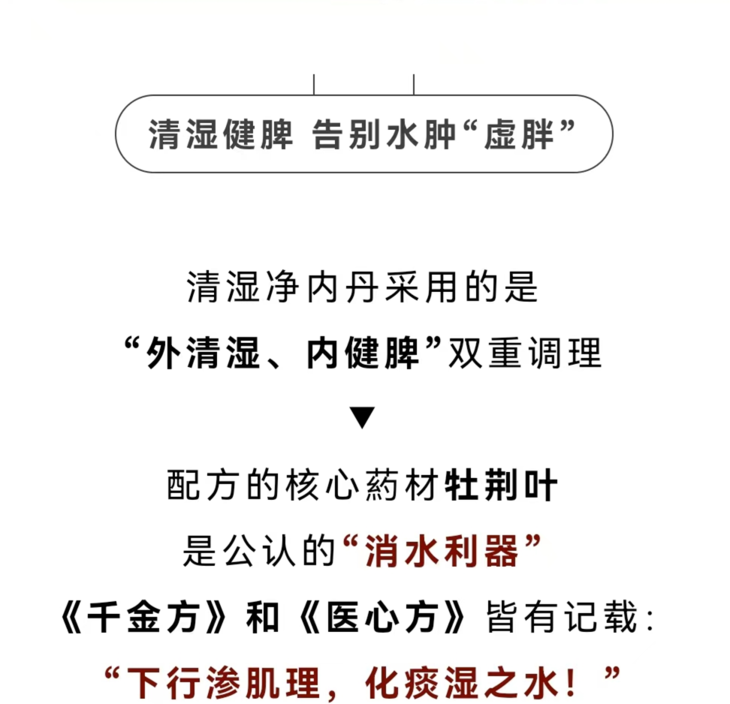 清湿健脾 告别水肿“虚胖”

清湿净内丹采用的是
“外清湿、内健脾”双重调理
▼
配方的核心药材牡荆叶
是公认的“消水利器”
《千金方》和《医心方》皆有记载:
“下行渗肌理，化痰湿之水！”